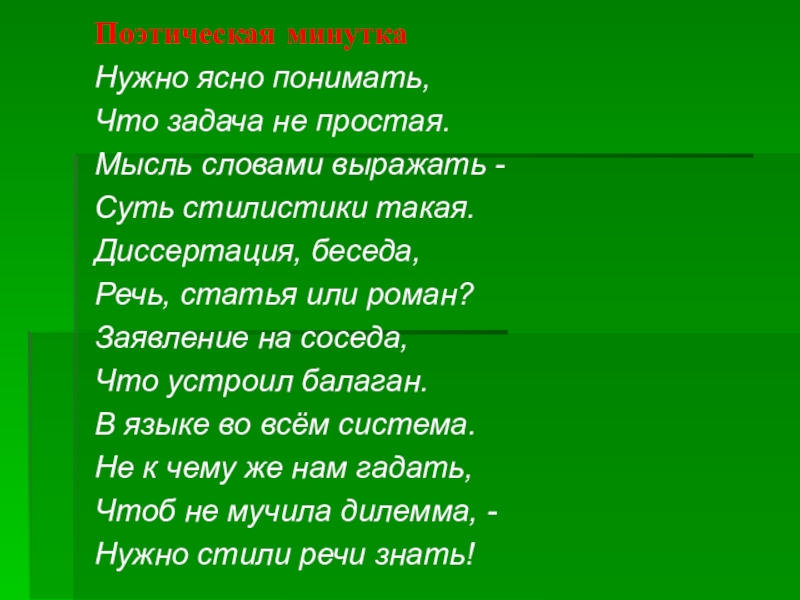 Поэтическая минутка

Нужно ясно понимать,
Что задача не простая.
Мысль словами выражать -
Суть стилистики такая.
Диссертация, беседа,
Речь, статья или роман?
Заявление на соседа,
Что устроил балаган.
В языке во всём система.
Не к чему же нам гадать,
Чтоб не мучила дилемма, -
Нужно стили речи знать!